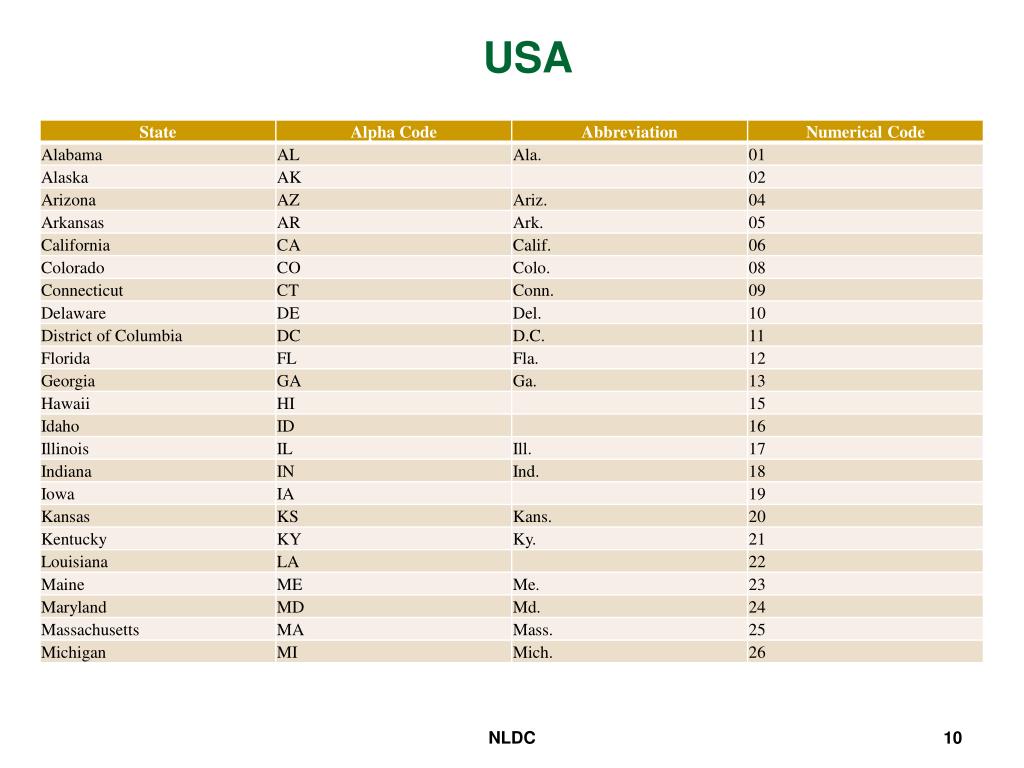 USA

| State | Alpha Code | Abbreviation | Numerical Code |
|---|---|---|---|
| Alabama | AL | Ala. | 01 |
| Alaska | AK | | 02 |
| Arizona | AZ | Ariz. | 04 |
| Arkansas | AR | Ark. | 05 |
| California | CA | Calif. | 06 |
| Colorado | CO | Colo. | 08 |
| Connecticut | CT | Conn. | 09 |
| Delaware | DE | Del. | 10 |
| District of Columbia | DC | D.C. | 11 |
| Florida | FL | Fla. | 12 |
| Georgia | GA | Ga. | 13 |
| Hawaii | HI | | 15 |
| Idaho | ID | | 16 |
| Illinois | IL | Ill. | 17 |
| Indiana | IN | Ind. | 18 |
| Iowa | IA | | 19 |
| Kansas | KS | Kans. | 20 |
| Kentucky | KY | Ky. | 21 |
| Louisiana | LA | | 22 |
| Maine | ME | Me. | 23 |
| Maryland | MD | Md. | 24 |
| Massachusetts | MA | Mass. | 25 |
| Michigan | MI | Mich. | 26 |

NLDC

10